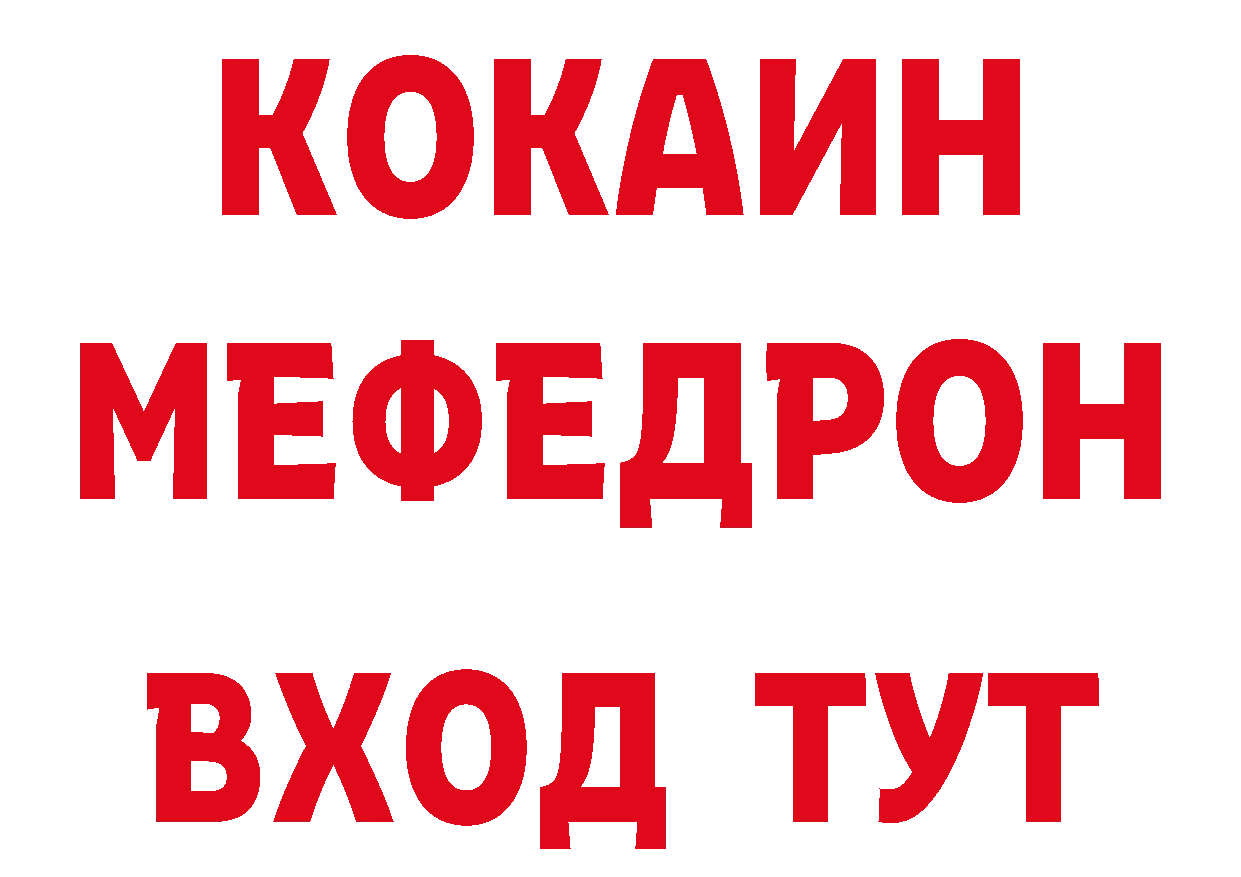 КОКАИН
МЕФЕДРОН
ВХОД ТУТ